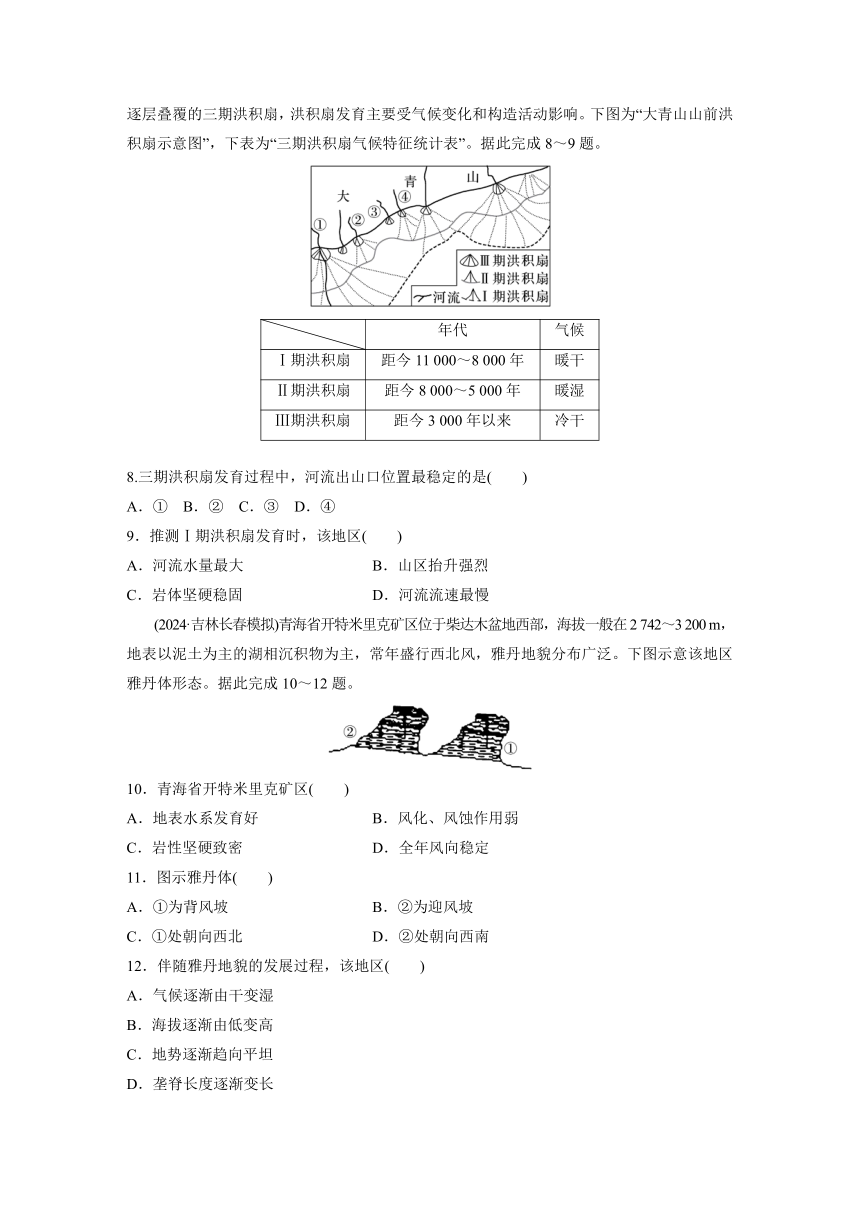 逐层叠覆的三期洪积扇，洪积扇发育主要受气候变化和构造活动影响。下图为“大青山山前洪积扇示意图”，下表为“三期洪积扇气候特征统计表”。据此完成 8～9 题。

大 青 山 ① ② ③ ④

Ⅲ期洪积扇
Ⅱ期洪积扇
河流 Ⅰ期洪积扇

| | 年代 | 气候 |
|---|---|---|
| Ⅰ期洪积扇 | 距今 11 000～8 000 年 | 暖干 |
| Ⅱ期洪积扇 | 距今 8 000～5 000 年 | 暖湿 |
| Ⅲ期洪积扇 | 距今 3 000 年以来 | 冷干 |

8.三期洪积扇发育过程中，河流出山口位置最稳定的是(　　)
A．①　B．②　C．③　D．④
9．推测Ⅰ期洪积扇发育时，该地区(　　)
A．河流水量最大　　B．山区抬升强烈
C．岩体坚硬稳固　　D．河流流速最慢

(2024·吉林长春模拟)青海省开特米里克矿区位于柴达木盆地西部，海拔一般在 2 742～3 200 m，地表以泥土为主的湖相沉积物为主，常年盛行西北风，雅丹地貌分布广泛。下图示意该地区雅丹体形态。据此完成 10～12 题。

② ①

10．青海省开特米里克矿区(　　)
A．地表水系发育好　　B．风化、风蚀作用弱
C．岩性坚硬致密　　D．全年风向稳定
11．图示雅丹体(　　)
A．①为背风坡　　B．②为迎风坡
C．①处朝向西北　　D．②处朝向西南
12．伴随雅丹地貌的发展过程，该地区(　　)
A．气候逐渐由干变湿
B．海拔逐渐由低变高
C．地势逐渐趋向平坦
D．垄脊长度逐渐变长